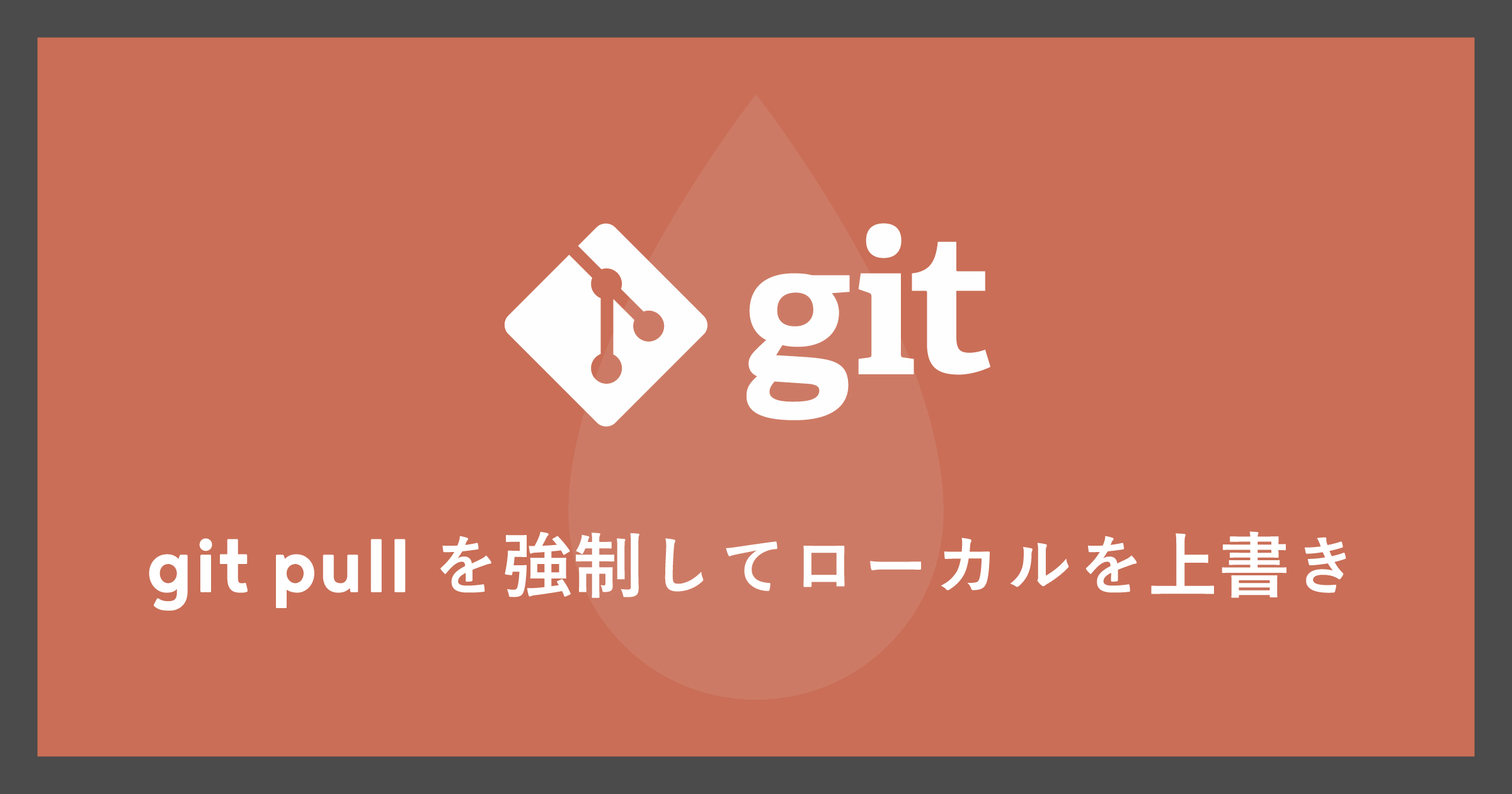 git

git pull を強制してローカルを上書き